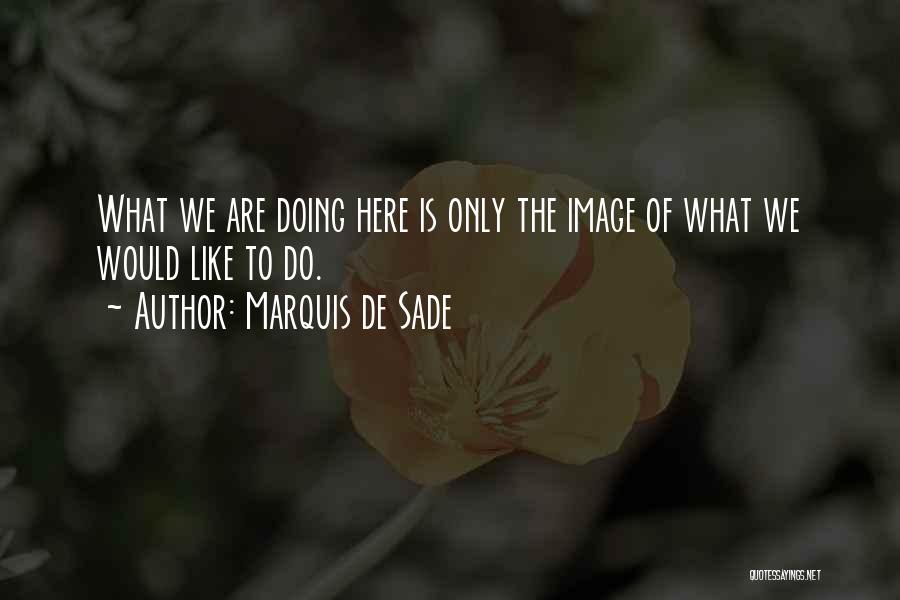 What we are doing here is only the image of what we would like to do.
~ Author: Marquis de Sade

QUOTESSAYINGS.NET